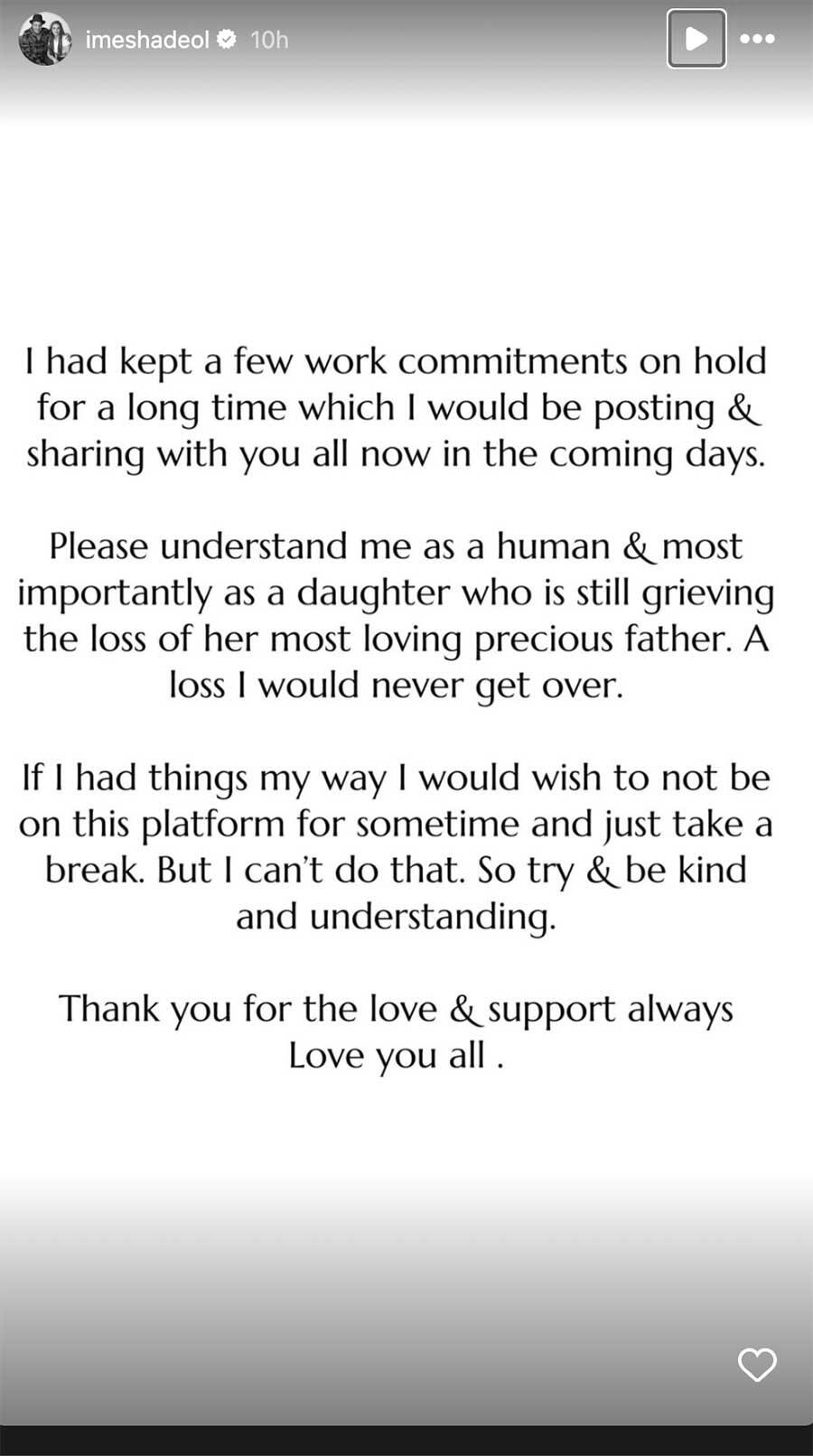 imeshadeol 10h

I had kept a few work commitments on hold for a long time which I would be posting & sharing with you all now in the coming days.

Please understand me as a human & most importantly as a daughter who is still grieving the loss of her most loving precious father. A loss I would never get over.

If I had things my way I would wish to not be on this platform for sometime and just take a break. But I can't do that. So try & be kind and understanding.

Thank you for the love & support always
Love you all .